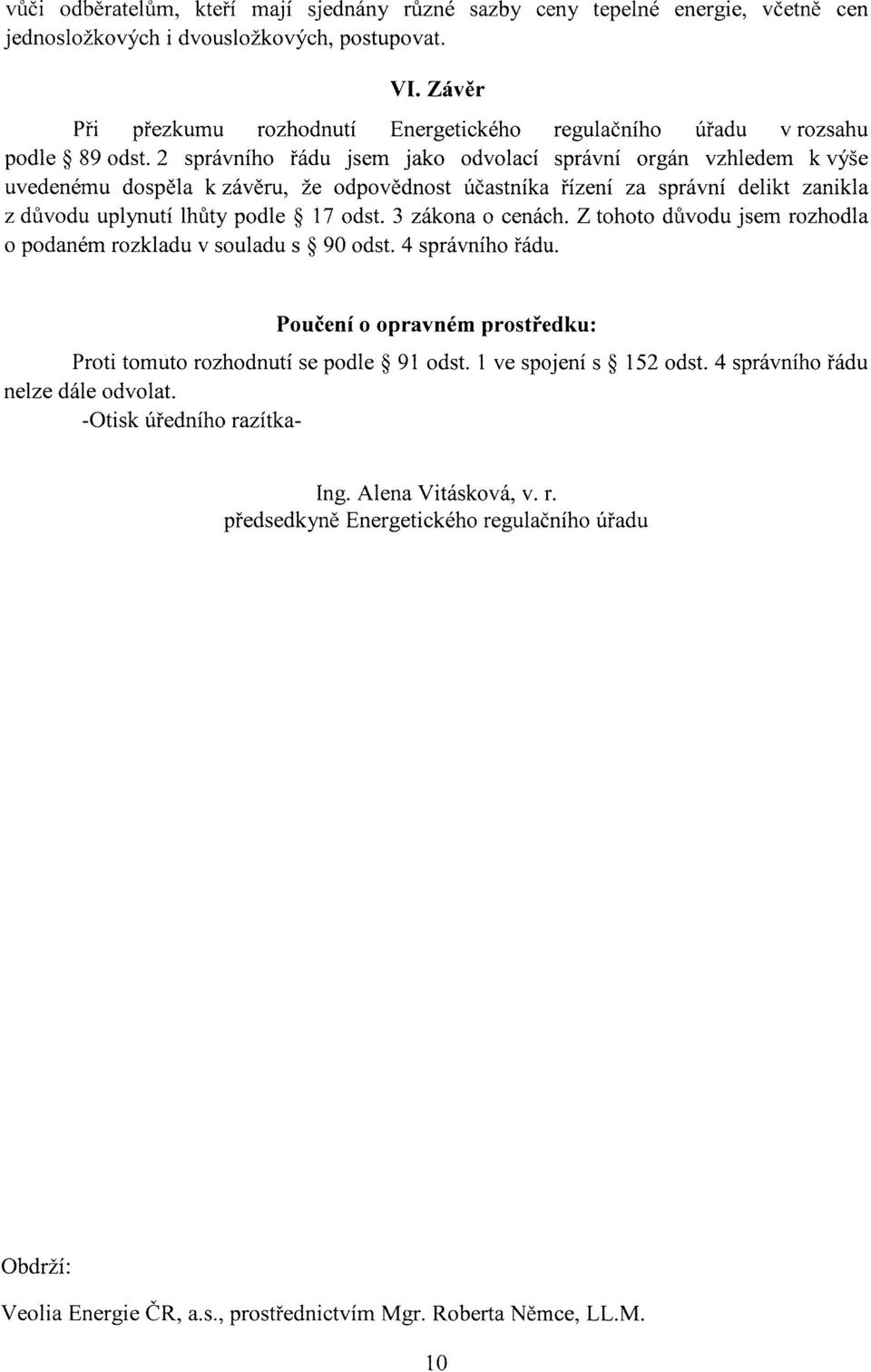 vůči odběratelům, kteří mají sjednány různé sazby ceny tepelné energie, včetně cen jednosložkových i dvousložkových, postupovat.

VI. Závěr

Při přezkumu rozhodnutí Energetického regulačního úřadu v rozsahu podle § 89 odst. 2 správního řádu jsem jako odvolací správní orgán vzhledem k výše uvedenému dospěla k závěru, že odpovědnost účastníka řízení za správní delikt zanikla z důvodu uplynutí lhůty podle § 17 odst. 3 zákona o cenách. Z tohoto důvodu jsem rozhodla o podaném rozkladu v souladu s § 90 odst. 4 správního řádu.

Poučení o opravném prostředku:

Proti tomuto rozhodnutí se podle § 91 odst. 1 ve spojení s § 152 odst. 4 správního řádu nelze dále odvolat.

-Otisk úředního razítka-

Ing. Alena Vitásková, v. r.
předsedkyně Energetického regulačního úřadu

Obdrží:

Veolia Energie ČR, a.s., prostřednictvím Mgr. Roberta Němce, LL.M.

10